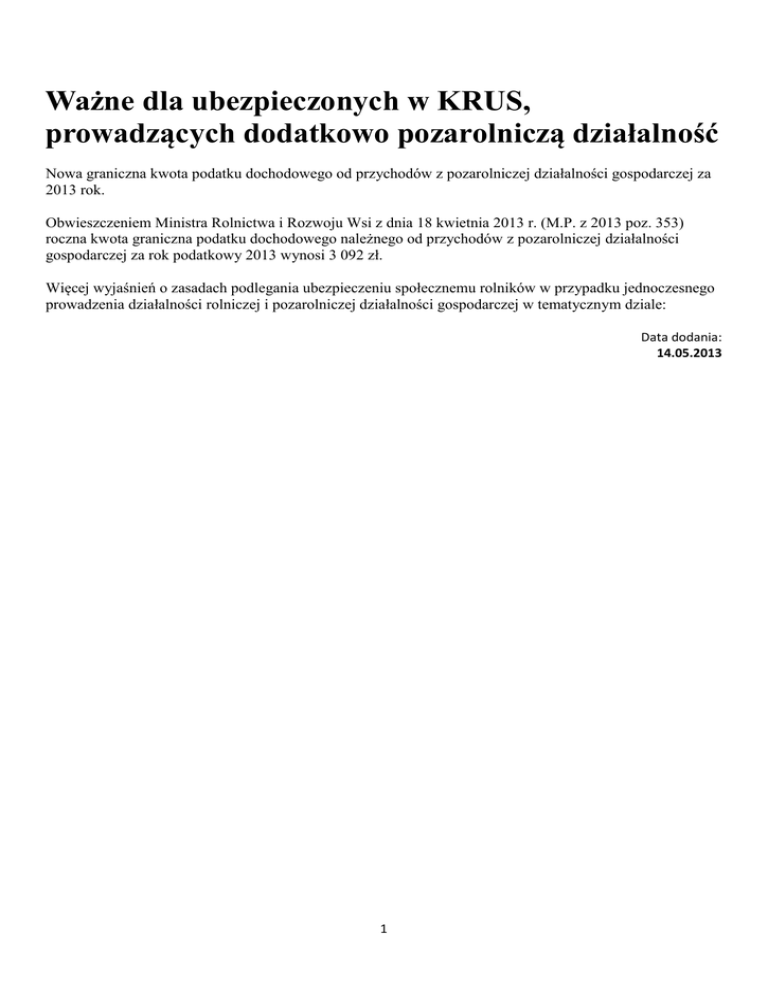 Ważne dla ubezpieczonych w KRUS, prowadzących dodatkowo pozarolniczą działalność

Nowa graniczna kwota podatku dochodowego od przychodów z pozarolniczej działalności gospodarczej za 2013 rok.

Obwieszczeniem Ministra Rolnictwa i Rozwoju Wsi z dnia 18 kwietnia 2013 r. (M.P. z 2013 poz. 353) roczna kwota graniczna podatku dochodowego należnego od przychodów z pozarolniczej działalności gospodarczej za rok podatkowy 2013 wynosi 3 092 zł.

Więcej wyjaśnień o zasadach podlegania ubezpieczeniu społecznemu rolników w przypadku jednoczesnego prowadzenia działalności rolniczej i pozarolniczej działalności gospodarczej w tematycznym dziale:

Data dodania:
14.05.2013

1